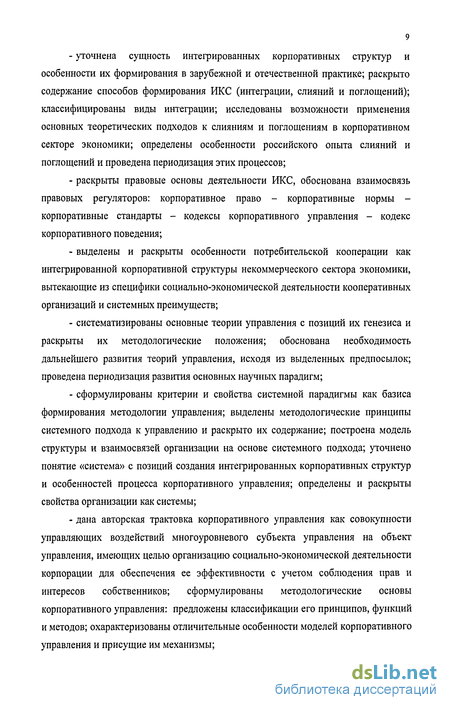 9

- уточнена сущность интегрированных корпоративных структур и особенности их формирования в зарубежной и отечественной практике; раскрыто содержание способов формирования ИКС (интеграции, слияний и поглощений); классифицированы виды интеграции; исследованы возможности применения основных теоретических подходов к слияниям и поглощениям в корпоративном секторе экономики; определены особенности российского опыта слияний и поглощений и проведена периодизация этих процессов;

- раскрыты правовые основы деятельности ИКС, обоснована взаимосвязь правовых регуляторов: корпоративное право – корпоративные нормы – корпоративные стандарты – кодексы корпоративного управления – кодекс корпоративного поведения;

- выделены и раскрыты особенности потребительской кооперации как интегрированной корпоративной структуры некоммерческого сектора экономики, вытекающие из специфики социально-экономической деятельности кооперативных организаций и системных преимуществ;

- систематизированы основные теории управления с позиций их генезиса и раскрыты их методологические положения; обоснована необходимость дальнейшего развития теорий управления, исходя из выделенных предпосылок; проведена периодизация развития основных научных парадигм;

- сформулированы критерии и свойства системной парадигмы как базиса формирования методологии управления; выделены методологические принципы системного подхода к управлению и раскрыто их содержание; построена модель структуры и взаимосвязей организации на основе системного подхода; уточнено понятие «система» с позиций создания интегрированных корпоративных структур и особенностей процесса корпоративного управления; определены и раскрыты свойства организации как системы;

- дана авторская трактовка корпоративного управления как совокупности управляющих воздействий многоуровневого субъекта управления на объект управления, имеющих целью организацию социально-экономической деятельности корпорации для обеспечения ее эффективности с учетом соблюдения прав и интересов собственников; сформулированы методологические основы корпоративного управления: предложены классификации его принципов, функций и методов; охарактеризованы отличительные особенности моделей корпоративного управления и присущие им механизмы;

dsLib.net
библиотека диссертаций